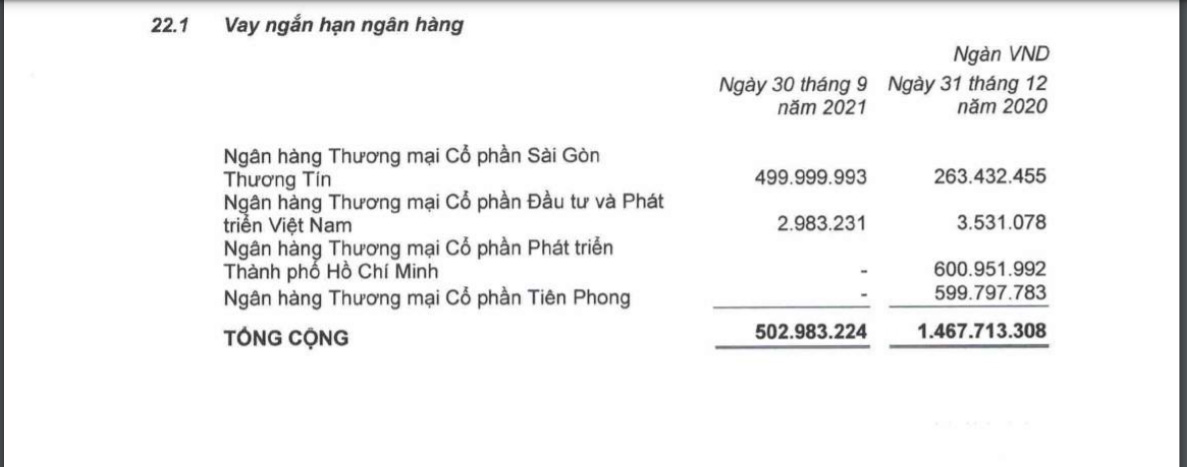 22.1 Vay ngắn hạn ngân hàng

Ngàn VND

|  | Ngày 30 tháng 9 năm 2021 | Ngày 31 tháng 12 năm 2020 |
|---|---|---|
| Ngân hàng Thương mại Cổ phần Sài Gòn Thương Tín | 499.999.993 | 263.432.455 |
| Ngân hàng Thương mại Cổ phần Đầu tư và Phát triển Việt Nam | 2.983.231 | 3.531.078 |
| Ngân hàng Thương mại Cổ phần Phát triển Thành phố Hồ Chí Minh | - | 600.951.992 |
| Ngân hàng Thương mại Cổ phần Tiên Phong | - | 599.797.783 |
| TỔNG CỘNG | 502.983.224 | 1.467.713.308 |